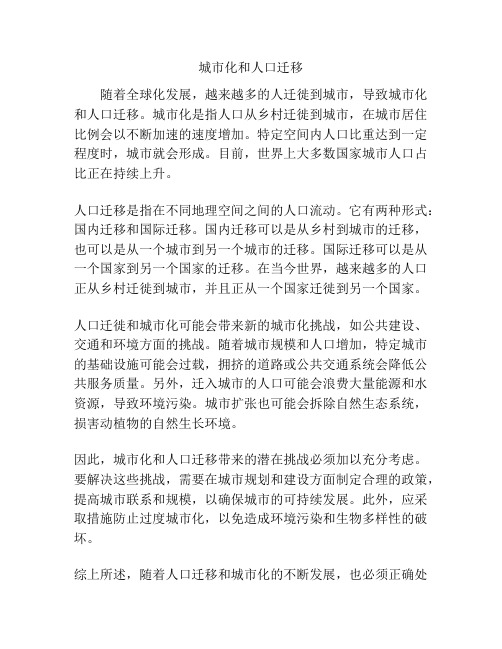 城市化和人口迁移

随着全球化发展，越来越多的人迁徙到城市，导致城市化和人口迁移。城市化是指人口从乡村迁徙到城市，在城市居住比例会以不断加速的速度增加。特定空间内人口比重达到一定程度时，城市就会形成。目前，世界上大多数国家城市人口占比正在持续上升。

人口迁移是指在不同地理空间之间的人口流动。它有两种形式：国内迁移和国际迁移。国内迁移可以是从乡村到城市的迁移，也可以是从一个城市到另一个城市的迁移。国际迁移可以是从一个国家到另一个国家的迁移。在当今世界，越来越多的人口正从乡村迁徙到城市，并且正从一个国家迁徙到另一个国家。

人口迁徙和城市化可能会带来新的城市化挑战，如公共建设、交通和环境方面的挑战。随着城市规模和人口增加，特定城市的基础设施可能会过载，拥挤的道路或公共交通系统会降低公共服务质量。另外，迁入城市的人口可能会浪费大量能源和水资源，导致环境污染。城市扩张也可能会拆除自然生态系统，损害动植物的自然生长环境。

因此，城市化和人口迁移带来的潜在挑战必须加以充分考虑。要解决这些挑战，需要在城市规划和建设方面制定合理的政策，提高城市联系和规模，以确保城市的可持续发展。此外，应采取措施防止过度城市化，以免造成环境污染和生物多样性的破坏。

综上所述，随着人口迁移和城市化的不断发展，也必须正确处